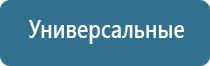 Универсальные